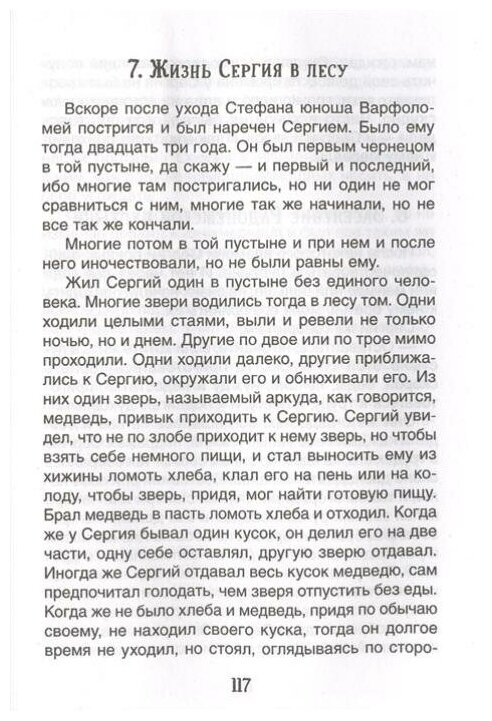 7. Жизнь Сергия в лесу

Вскоре после ухода Стефана юноша Варфоломей постригся и был наречен Сергием. Было ему тогда двадцать три года. Он был первым чернецом в той пустыне, да скажу — и первый и последний, ибо многие там постригались, но ни один не мог сравниться с ним, многие так же начинали, но не все так же кончали.

Многие потом в той пустыне и при нем и после него иночествовали, но не были равны ему.

Жил Сергий один в пустыне без единого человека. Многие звери водились тогда в лесу том. Одни ходили целыми стаями, выли и ревели не только ночью, но и днем. Другие по двое или по трое мимо проходили. Одни ходили далеко, другие приближались к Сергию, окружали его и обнюхивали его. Из них один зверь, называемый аркуда, как говорится, медведь, привык приходить к Сергию. Сергий увидел, что не по злобе приходит к нему зверь, но чтобы взять себе немного пищи, и стал выносить ему из хижины ломоть хлеба, клал его на пень или на колоду, чтобы зверь, придя, мог найти готовую пищу. Брал медведь в пасть ломоть хлеба и отходил. Когда же у Сергия бывал один кусок, он делил его на две части, одну себе оставлял, другую зверю отдавал. Иногда же Сергий отдавал весь кусок медведю, сам предпочитал голодать, чем зверя отпустить без еды. Когда же не было хлеба и медведь, придя по обычаю своему, не находил своего куска, тогда он долгое время не уходил, но стоял, оглядываясь по сторо-

117